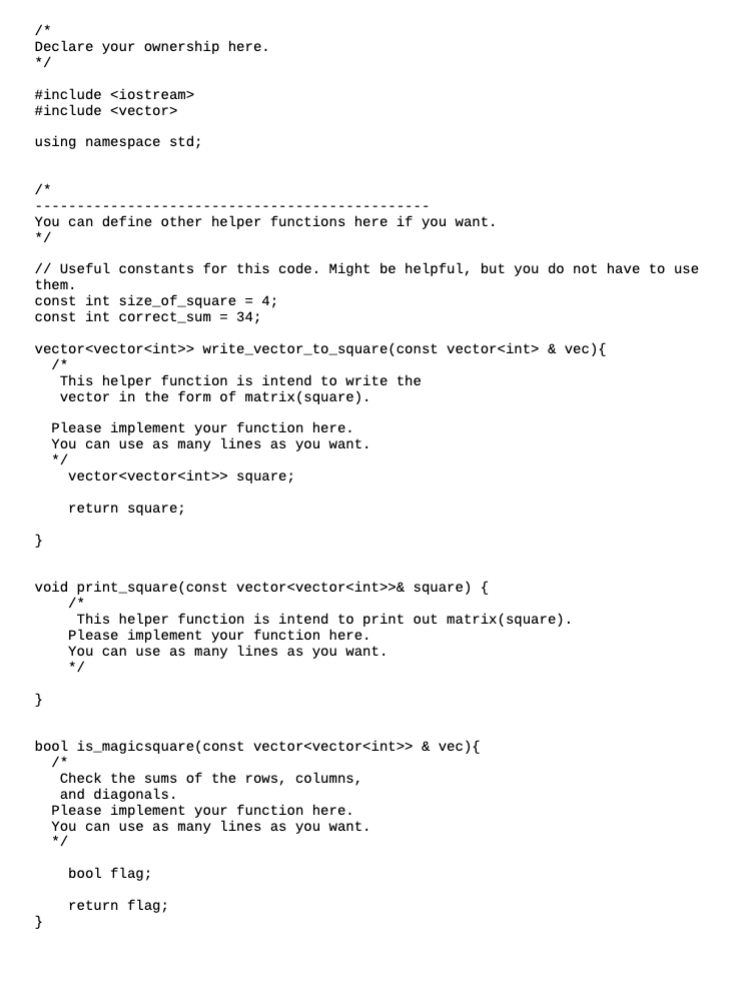 /*
Declare your ownership here.
*/

#include <iostream>
#include <vector>

using namespace std;

/*
-----------------------------------------------
You can define other helper functions here if you want.
*/

// Useful constants for this code. Might be helpful, but you do not have to use them.
const int size_of_square = 4;
const int correct_sum = 34;

vector<vector<int>> write_vector_to_square(const vector<int> & vec){
  /*
   This helper function is intend to write the
   vector in the form of matrix(square).

  Please implement your function here.
  You can use as many lines as you want.
  */
    vector<vector<int>> square;

    return square;

}

void print_square(const vector<vector<int>>& square) {
    /*
     This helper function is intend to print out matrix(square).
    Please implement your function here.
    You can use as many lines as you want.
    */

}

bool is_magicsquare(const vector<vector<int>> & vec){
  /*
   Check the sums of the rows, columns,
   and diagonals.
  Please implement your function here.
  You can use as many lines as you want.
  */

    bool flag;

    return flag;
}